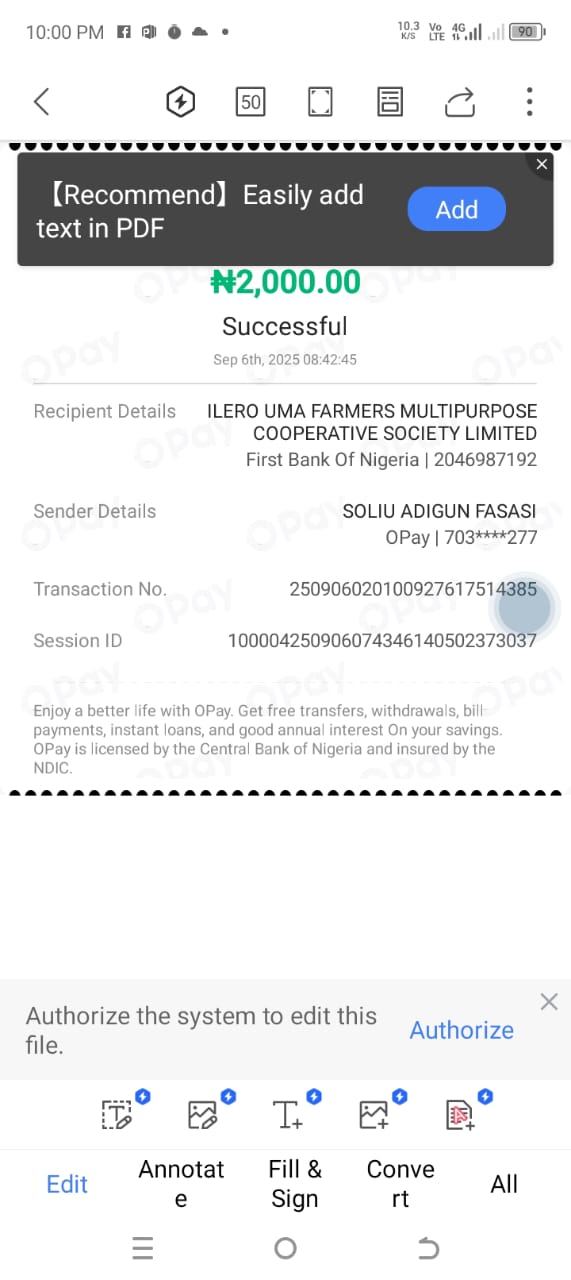 10:00 PM

10.3 K/S Vo LTE 4G 90

50

【Recommend】Easily add text in PDF

Add

₦2,000.00

Successful

Sep 6th, 2025 08:42:45

Recipient Details ILERO UMA FARMERS MULTIPURPOSE COOPERATIVE SOCIETY LIMITED First Bank Of Nigeria | 2046987192

Sender Details SOLIU ADIGUN FASASI OPay | 703****277

Transaction No. 250906020100927617514385

Session ID 100004250906074346140502373037

Enjoy a better life with OPay. Get free transfers, withdrawals, bill payments, instant loans, and good annual interest On your savings. OPay is licensed by the Central Bank of Nigeria and insured by the NDIC.

Authorize the system to edit this file.

Authorize

Edit

Annotate

Fill & Sign

Convert

All